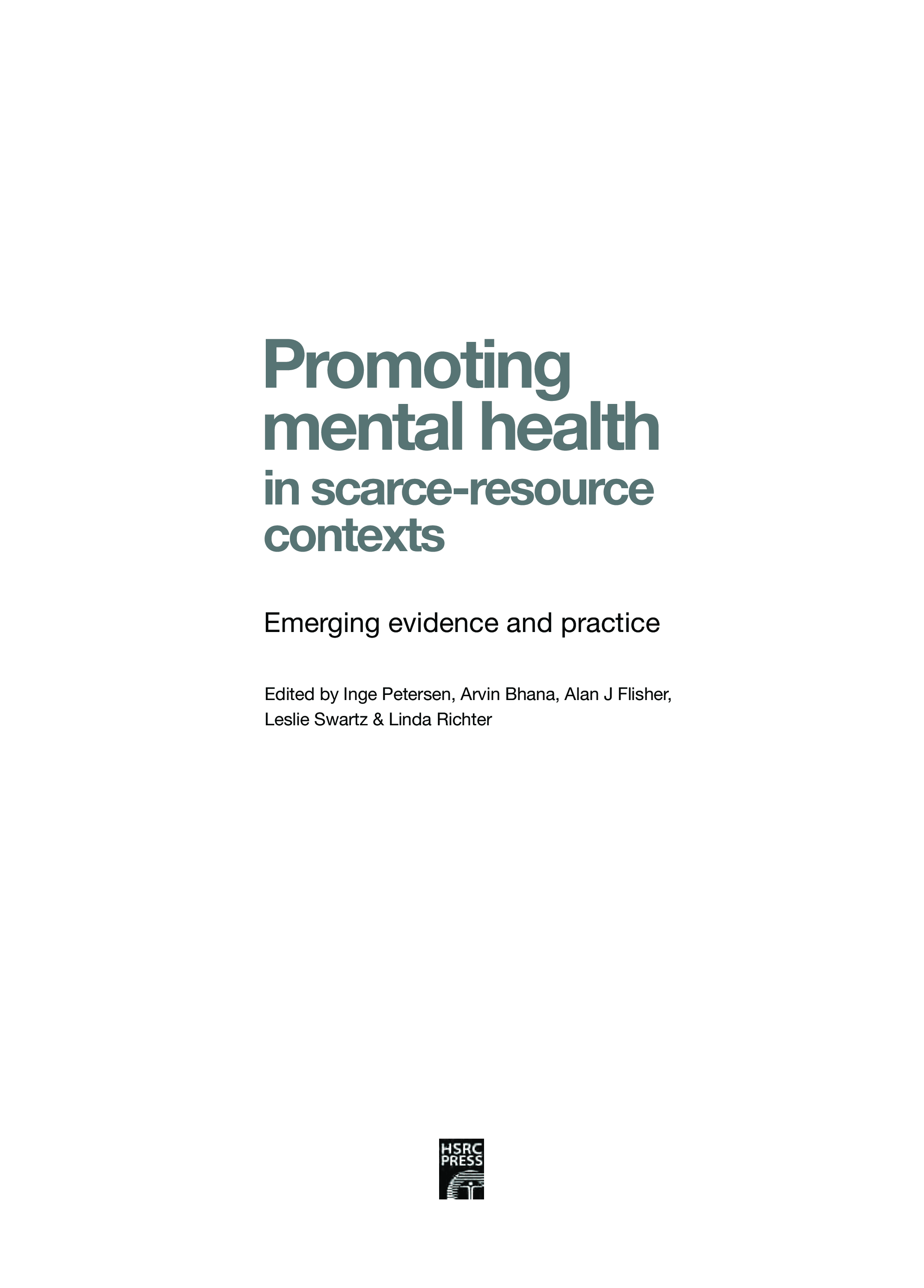 Promoting mental health in scarce-resource contexts

Emerging evidence and practice

Edited by Inge Petersen, Arvin Bhana, Alan J Flisher, Leslie Swartz & Linda Richter

HSRC PRESS